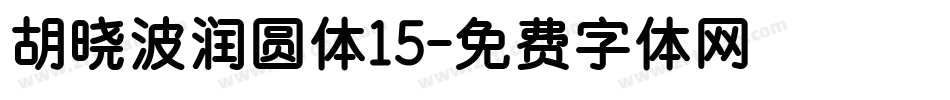 胡晓波润圆体15-免费字体网